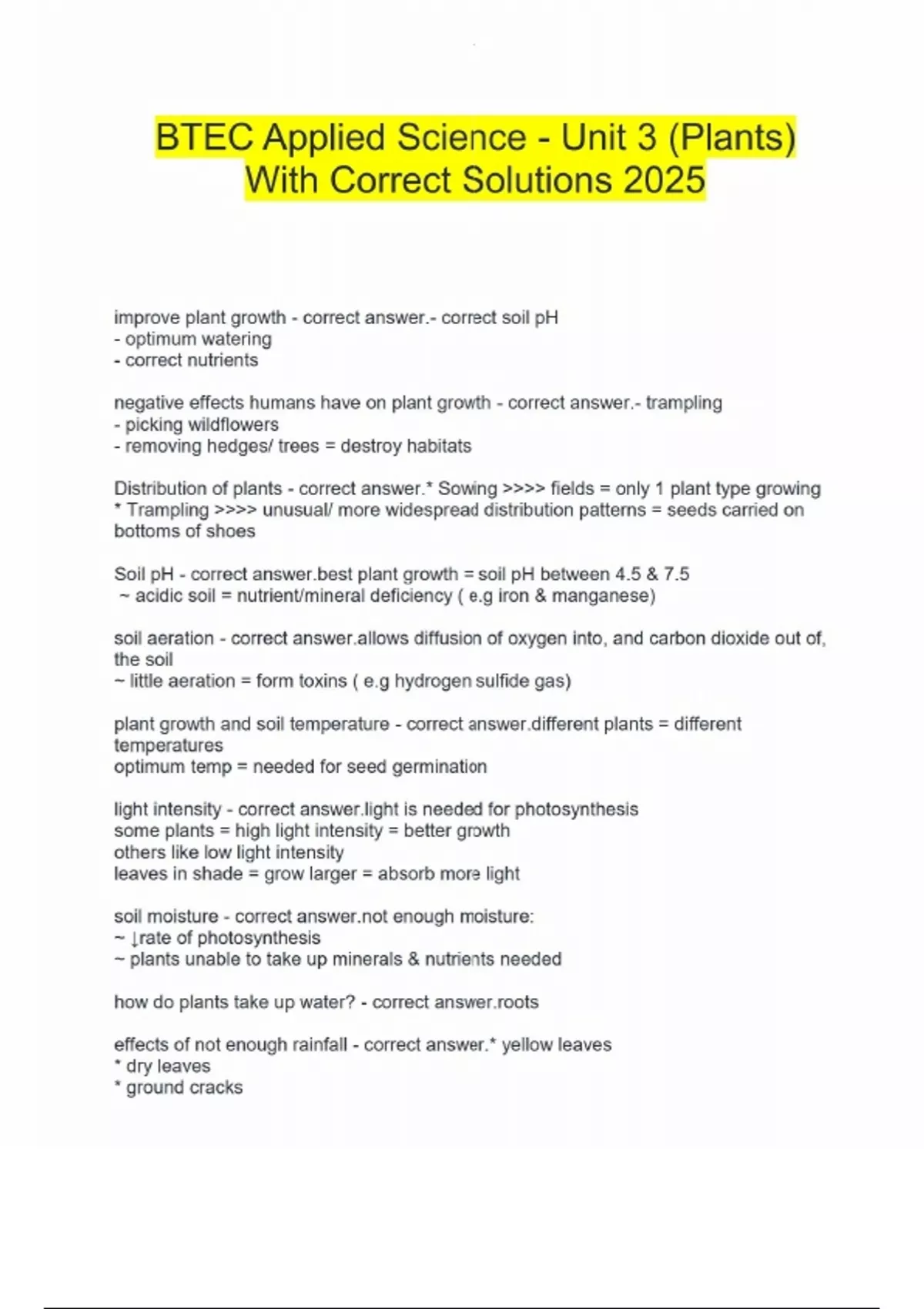 BTEC Applied Science - Unit 3 (Plants) With Correct Solutions 2025

improve plant growth - correct answer.- correct soil pH
- optimum watering
- correct nutrients

negative effects humans have on plant growth - correct answer.- trampling
- picking wildflowers
- removing hedges/ trees = destroy habitats

Distribution of plants - correct answer.* Sowing >>>> fields = only 1 plant type growing
* Trampling >>>> unusual/ more widespread distribution patterns = seeds carried on bottoms of shoes

Soil pH - correct answer.best plant growth = soil pH between 4.5 & 7.5
~ acidic soil = nutrient/mineral deficiency ( e.g iron & manganese)

soil aeration - correct answer.allows diffusion of oxygen into, and carbon dioxide out of, the soil
~ little aeration = form toxins ( e.g hydrogen sulfide gas)

plant growth and soil temperature - correct answer.different plants = different temperatures
optimum temp = needed for seed germination

light intensity - correct answer.light is needed for photosynthesis
some plants = high light intensity = better growth
others like low light intensity
leaves in shade = grow larger = absorb more light

soil moisture - correct answer.not enough moisture:
~ ↓rate of photosynthesis
~ plants unable to take up minerals & nutrients needed

how do plants take up water? - correct answer.roots

effects of not enough rainfall - correct answer.* yellow leaves
* dry leaves
* ground cracks